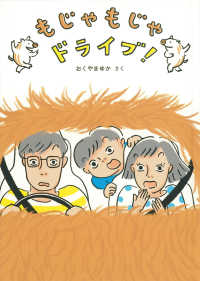 もじゃもじゃ
ドライブ!

おくやまゆか さく